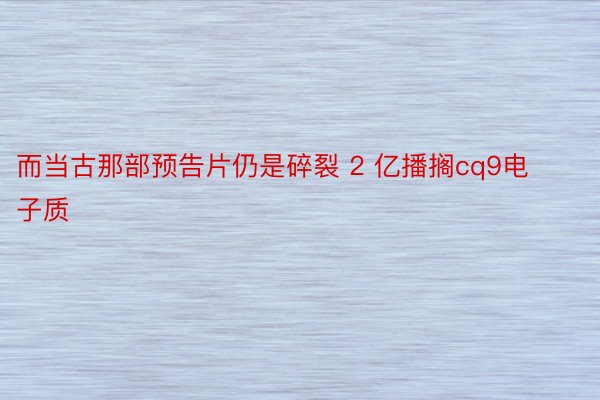 而当古那部预告片仍是碎裂 2 亿播搁cq9电子质